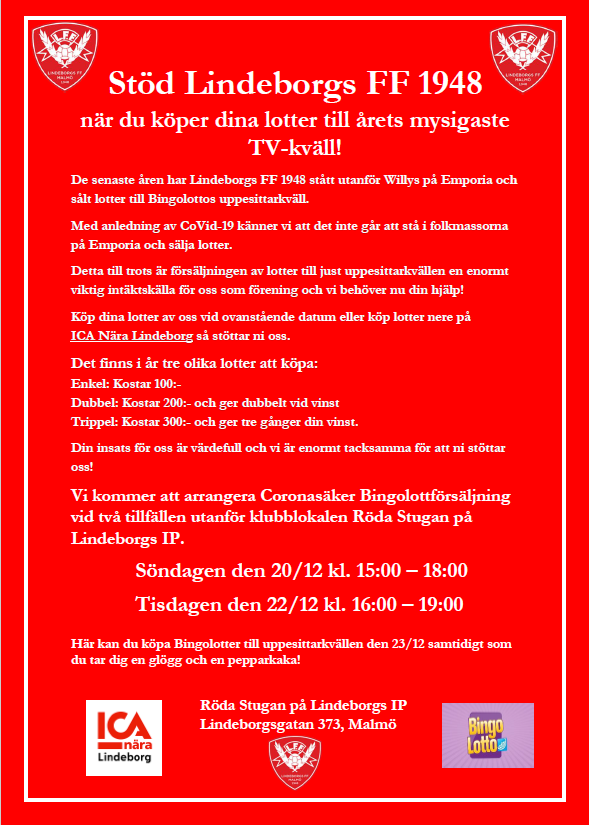 LFF LINDEBORGS FF MALMÖ 1948

LFF LINDEBORGS FF MALMÖ 1948

Stöd Lindeborgs FF 1948

när du köper dina lotter till årets mysigaste TV-kväll!

De senaste åren har Lindeborgs FF 1948 stått utanför Willys på Emporia och sålt lotter till Bingolottos uppesittarkväll.

Med anledning av CoVid-19 känner vi att det inte går att stå i folkmassorna på Emporia och sälja lotter.

Detta till trots är försäljningen av lotter till just uppesittarkvällen en enormt viktig intäktskälla för oss som förening och vi behöver nu din hjälp!

Köp dina lotter av oss vid ovanstående datum eller köp lotter nere på ICA Nära Lindeborg så stöttar ni oss.

Det finns i år tre olika lotter att köpa:
Enkel: Kostar 100:-
Dubbel: Kostar 200:- och ger dubbelt vid vinst
Trippel: Kostar 300:- och ger tre gånger din vinst.

Din insats för oss är värdefull och vi är enormt tacksamma för att ni stöttar oss!

Vi kommer att arrangera Coronasäker Bingolottförsäljning vid två tillfällen utanför klubblokalen Röda Stugan på Lindeborgs IP.

Söndagen den 20/12 kl. 15:00 – 18:00

Tisdagen den 22/12 kl. 16:00 – 19:00

Här kan du köpa Bingolotter till uppesittarkvällen den 23/12 samtidigt som du tar dig en glögg och en pepparkaka!

ICA nära Lindeborg

Röda Stugan på Lindeborgs IP
Lindeborgsgatan 373, Malmö

LFF LINDEBORGS FF MALMÖ 1948

Bingo Lotto